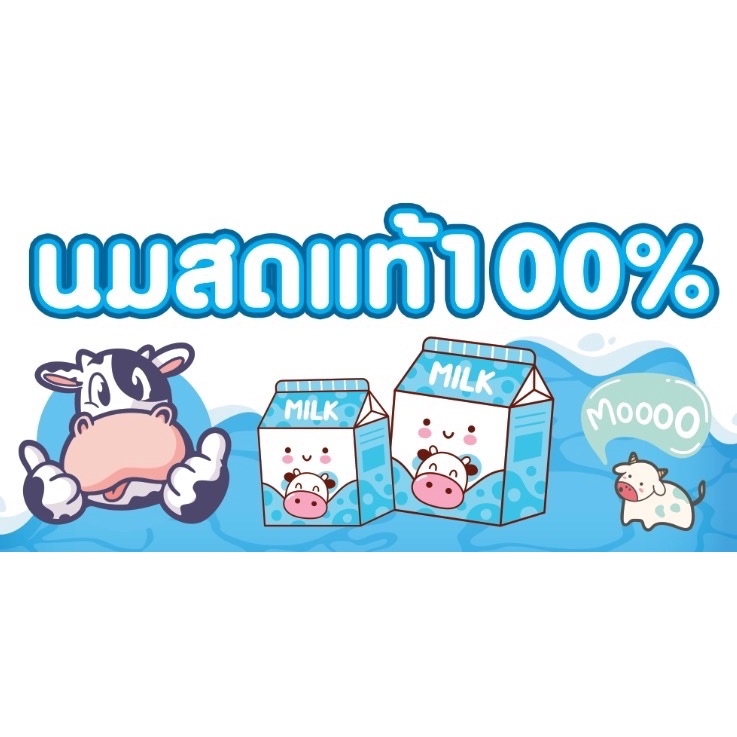 นมสดแท้100%

MILK

MILK

Moooo